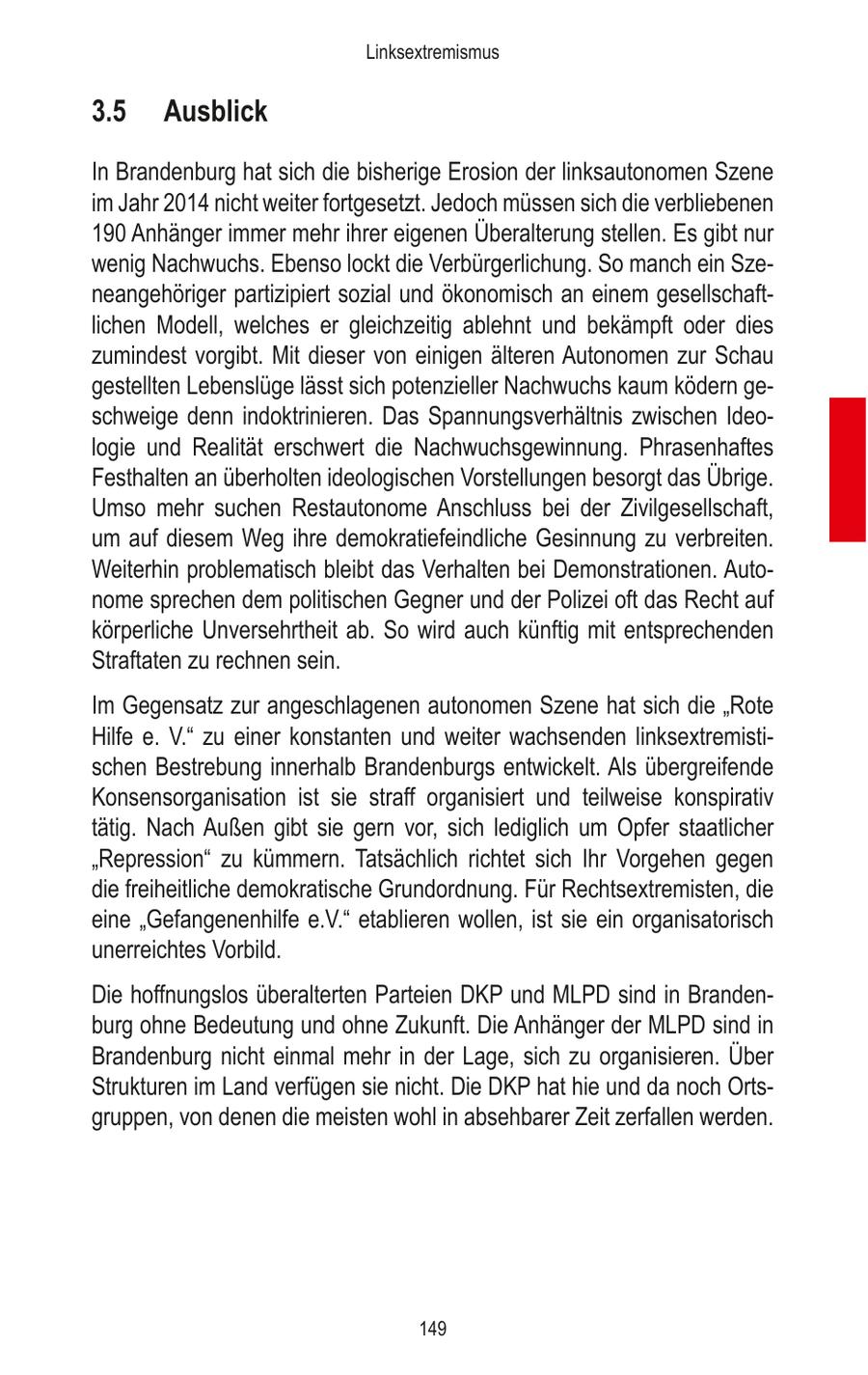 Linksextremismus

3.5 Ausblick

In Brandenburg hat sich die bisherige Erosion der linksautonomen Szene im Jahr 2014 nicht weiter fortgesetzt. Jedoch müssen sich die verbliebenen 190 Anhänger immer mehr ihrer eigenen Überalterung stellen. Es gibt nur wenig Nachwuchs. Ebenso lockt die Verbürgerlichung. So manch ein Szeneangehöriger partizipiert sozial und ökonomisch an einem gesellschaftlichen Modell, welches er gleichzeitig ablehnt und bekämpft oder dies zumindest vorgibt. Mit dieser von einigen älteren Autonomen zur Schau gestellten Lebenslüge lässt sich potenzieller Nachwuchs kaum ködern geschweige denn indoktrinieren. Das Spannungsverhältnis zwischen Ideologie und Realität erschwert die Nachwuchsgewinnung. Phrasenhaftes Festhalten an überholten ideologischen Vorstellungen besorgt das Übrige. Umso mehr suchen Restautonome Anschluss bei der Zivilgesellschaft, um auf diesem Weg ihre demokratiefeindliche Gesinnung zu verbreiten. Weiterhin problematisch bleibt das Verhalten bei Demonstrationen. Autonome sprechen dem politischen Gegner und der Polizei oft das Recht auf körperliche Unversehrtheit ab. So wird auch künftig mit entsprechenden Straftaten zu rechnen sein.

Im Gegensatz zur angeschlagenen autonomen Szene hat sich die „Rote Hilfe e. V.“ zu einer konstanten und weiter wachsenden linksextremistischen Bestrebung innerhalb Brandenburgs entwickelt. Als übergreifende Konsensorganisation ist sie straff organisiert und teilweise konspirativ tätig. Nach Außen gibt sie gern vor, sich lediglich um Opfer staatlicher „Repression“ zu kümmern. Tatsächlich richtet sich Ihr Vorgehen gegen die freiheitliche demokratische Grundordnung. Für Rechtsextremisten, die eine „Gefangenenhilfe e.V.“ etablieren wollen, ist sie ein organisatorisch unerreichtes Vorbild.

Die hoffnungslos überalterten Parteien DKP und MLPD sind in Brandenburg ohne Bedeutung und ohne Zukunft. Die Anhänger der MLPD sind in Brandenburg nicht einmal mehr in der Lage, sich zu organisieren. Über Strukturen im Land verfügen sie nicht. Die DKP hat hie und da noch Ortsgruppen, von denen die meisten wohl in absehbarer Zeit zerfallen werden.

149